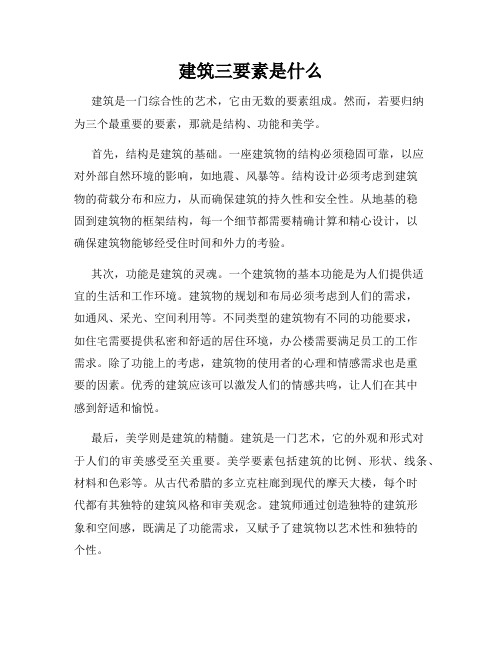 建筑三要素是什么

建筑是一门综合性的艺术，它由无数的要素组成。然而，若要归纳为三个最重要的要素，那就是结构、功能和美学。

首先，结构是建筑的基础。一座建筑物的结构必须稳固可靠，以应对外部自然环境的影响，如地震、风暴等。结构设计必须考虑到建筑物的荷载分布和应力，从而确保建筑的持久性和安全性。从地基的稳固到建筑物的框架结构，每一个细节都需要精确计算和精心设计，以确保建筑物能够经受住时间和外力的考验。

其次，功能是建筑的灵魂。一个建筑物的基本功能是为人们提供适宜的生活和工作环境。建筑物的规划和布局必须考虑到人们的需求，如通风、采光、空间利用等。不同类型的建筑物有不同的功能要求，如住宅需要提供私密和舒适的居住环境，办公楼需要满足员工的工作需求。除了功能上的考虑，建筑物的使用者的心理和情感需求也是重要的因素。优秀的建筑应该可以激发人们的情感共鸣，让人们在其中感到舒适和愉悦。

最后，美学则是建筑的精髓。建筑是一门艺术，它的外观和形式对于人们的审美感受至关重要。美学要素包括建筑的比例、形状、线条、材料和色彩等。从古代希腊的多立克柱廊到现代的摩天大楼，每个时代都有其独特的建筑风格和审美观念。建筑师通过创造独特的建筑形象和空间感，既满足了功能需求，又赋予了建筑物以艺术性和独特的个性。